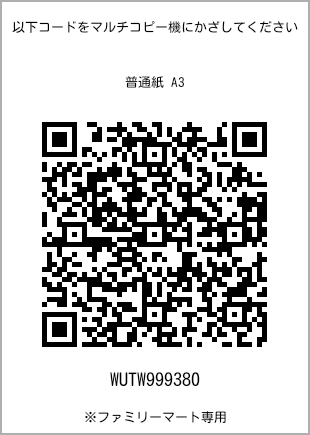 以下コードをマルチコピー機にかざしてください

普通紙 A3

WUTW999380

※ファミリーマート専用